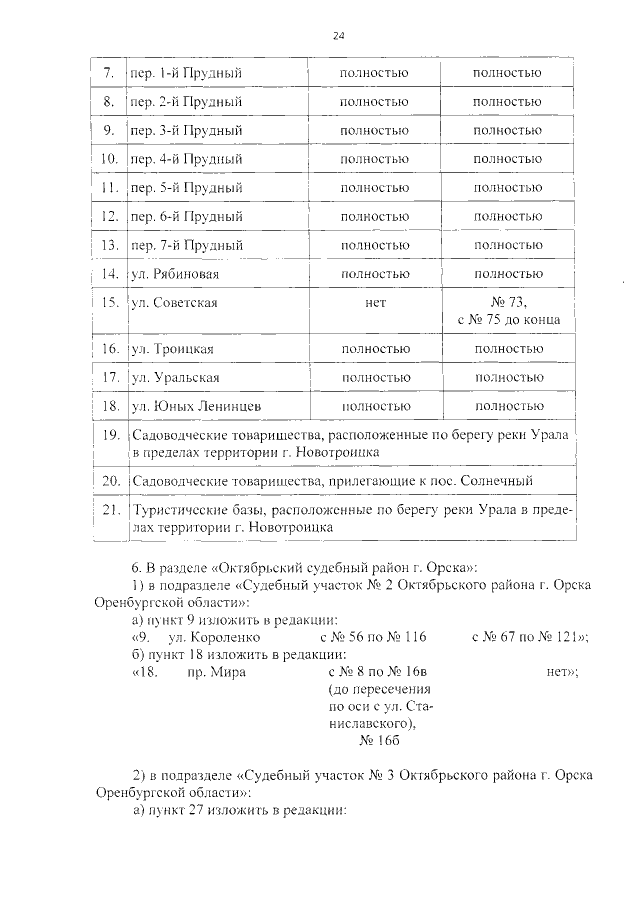 24

| 7. | пер. 1-й Прудный | полностью | полностью |
|---|---|---|---|
| 8. | пер. 2-й Прудный | полностью | полностью |
| 9. | пер. 3-й Прудный | полностью | полностью |
| 10. | пер. 4-й Прудный | полностью | полностью |
| 11. | пер. 5-й Прудный | полностью | полностью |
| 12. | пер. 6-й Прудный | полностью | полностью |
| 13. | пер. 7-й Прудный | полностью | полностью |
| 14. | ул. Рябиновая | полностью | полностью |
| 15. | ул. Советская | нет | № 73, с № 75 до конца |
| 16. | ул. Троицкая | полностью | полностью |
| 17. | ул. Уральская | полностью | полностью |
| 18. | ул. Юных Ленинцев | полностью | полностью |
| 19. | Садоводческие товарищества, расположенные по берегу реки Урала в пределах территории г. Новотроицка | | |
| 20. | Садоводческие товарищества, прилегающие к пос. Солнечный | | |
| 21. | Туристические базы, расположенные по берегу реки Урала в пределах территории г. Новотроицка | | |

6. В разделе «Октябрьский судебный район г. Орска»:
1) в подразделе «Судебный участок № 2 Октябрьского района г. Орска Оренбургской области»:
а) пункт 9 изложить в редакции:
«9. ул. Короленко с № 56 по № 116 с № 67 по № 121»;
б) пункт 18 изложить в редакции:
«18. пр. Мира с № 8 по № 16в (до пересечения по оси с ул. Станиславского), № 16б нет»;

2) в подразделе «Судебный участок № 3 Октябрьского района г. Орска Оренбургской области»:
а) пункт 27 изложить в редакции: